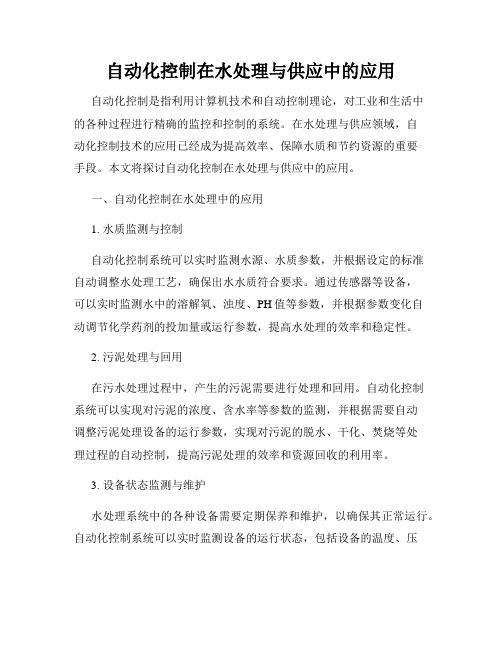 自动化控制在水处理与供应中的应用

自动化控制是指利用计算机技术和自动控制理论，对工业和生活中的各种过程进行精确的监控和控制的系统。在水处理与供应领域，自动化控制技术的应用已经成为提高效率、保障水质和节约资源的重要手段。本文将探讨自动化控制在水处理与供应中的应用。

一、自动化控制在水处理中的应用

1. 水质监测与控制

自动化控制系统可以实时监测水源、水质参数，并根据设定的标准自动调整水处理工艺，确保出水水质符合要求。通过传感器等设备，可以实时监测水中的溶解氧、浊度、PH 值等参数，并根据参数变化自动调节化学药剂的投加量或运行参数，提高水处理的效率和稳定性。

2. 污泥处理与回用

在污水处理过程中，产生的污泥需要进行处理和回用。自动化控制系统可以实现对污泥的浓度、含水率等参数的监测，并根据需要自动调整污泥处理设备的运行参数，实现对污泥的脱水、干化、焚烧等处理过程的自动控制，提高污泥处理的效率和资源回收的利用率。

3. 设备状态监测与维护

水处理系统中的各种设备需要定期保养和维护，以确保其正常运行。自动化控制系统可以实时监测设备的运行状态，包括设备的温度、压